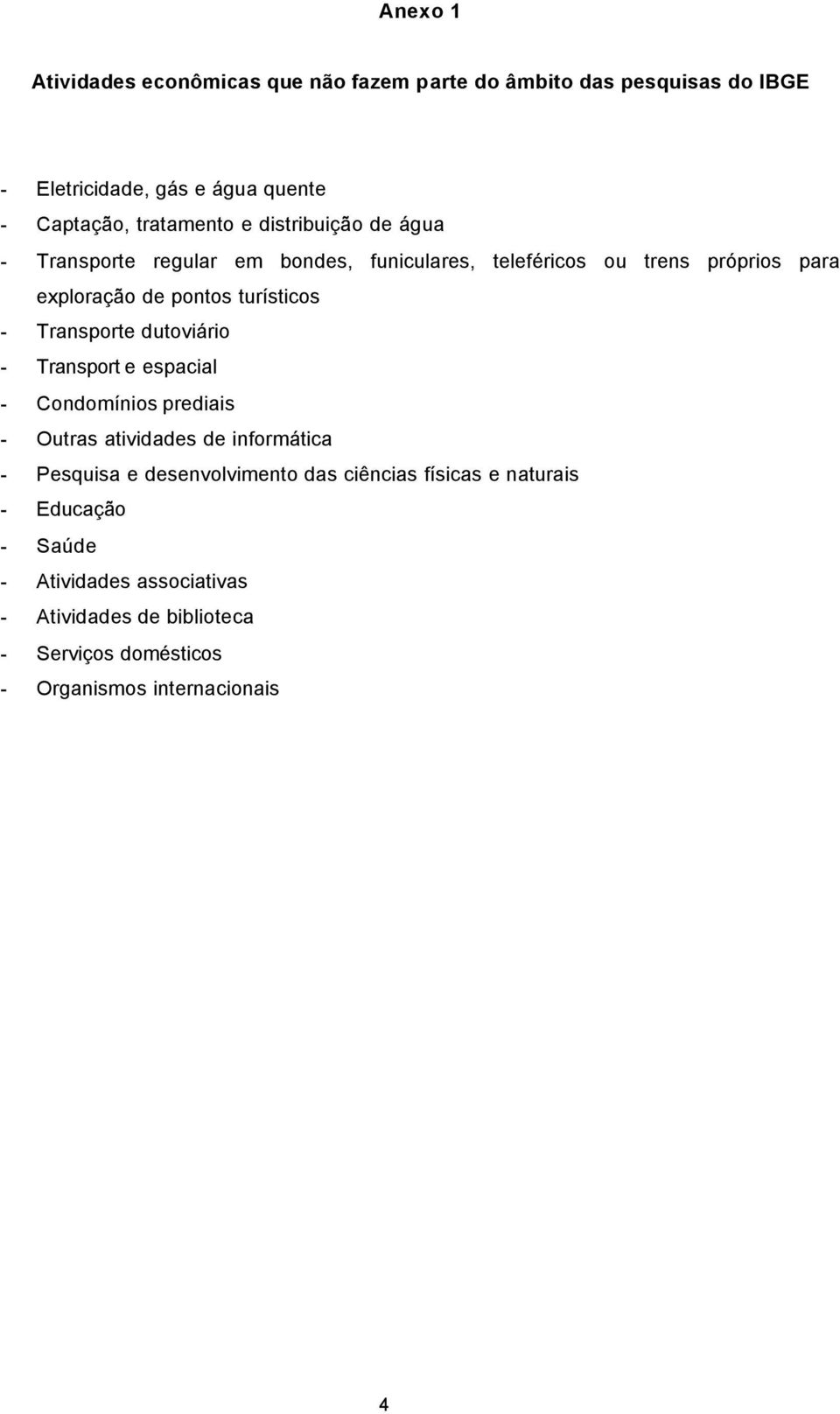 Anexo 1

Atividades econômicas que não fazem parte do âmbito das pesquisas do IBGE

- Eletricidade, gás e água quente
- Captação, tratamento e distribuição de água
- Transporte regular em bondes, funiculares, teleféricos ou trens próprios para exploração de pontos turísticos
- Transporte dutoviário
- Transport e espacial
- Condomínios prediais
- Outras atividades de informática
- Pesquisa e desenvolvimento das ciências físicas e naturais
- Educação
- Saúde
- Atividades associativas
- Atividades de biblioteca
- Serviços domésticos
- Organismos internacionais

4